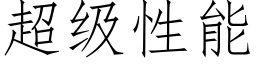 超级性能